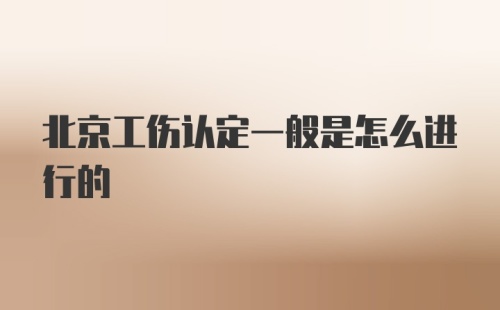 北京工伤认定一般是怎么进行的